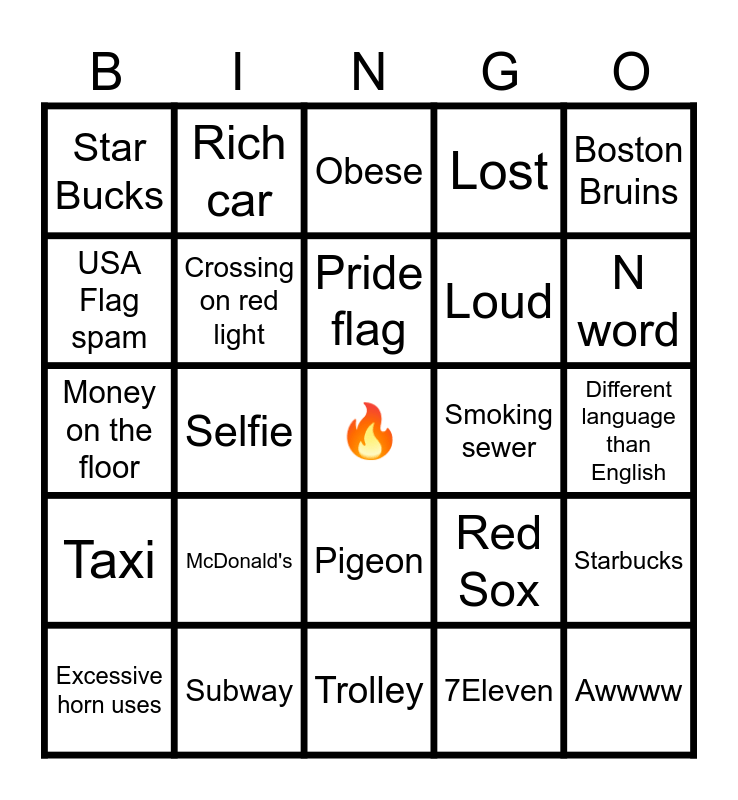 | B | I | N | G | O |
|---|---|---|---|---|
| Star Bucks | Rich car | Obese | Lost | Boston Bruins |
| USA Flag spam | Crossing on red light | Pride flag | Loud | N word |
| Money on the floor | Selfie | 🔥 | Smoking sewer | Different language than English |
| Taxi | McDonald's | Pigeon | Red Sox | Starbucks |
| Excessive horn uses | Subway | Trolley | 7Eleven | Awwww |